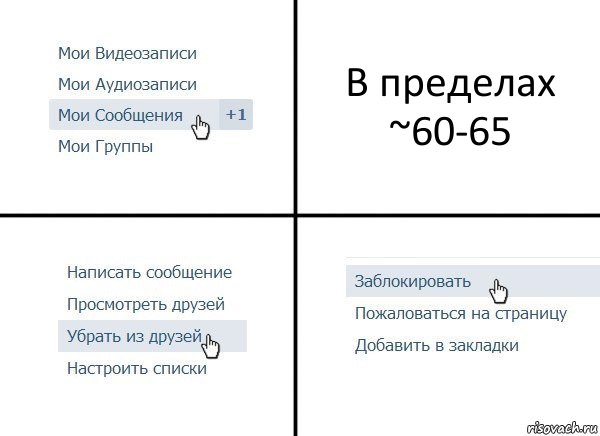 Мои Видеозаписи
Мои Аудиозаписи
Мои Сообщения +1
Мои Группы

В пределах ~60-65

Написать сообщение
Просмотреть друзей
Убрать из друзей
Настроить списки

Заблокировать
Пожаловаться на страницу
Добавить в закладки

risovach.ru